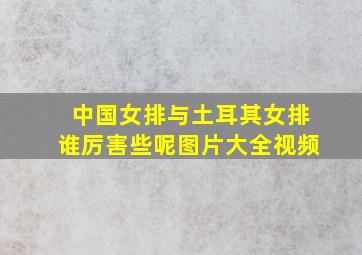 中国女排与土耳其女排谁厉害些呢图片大全视频